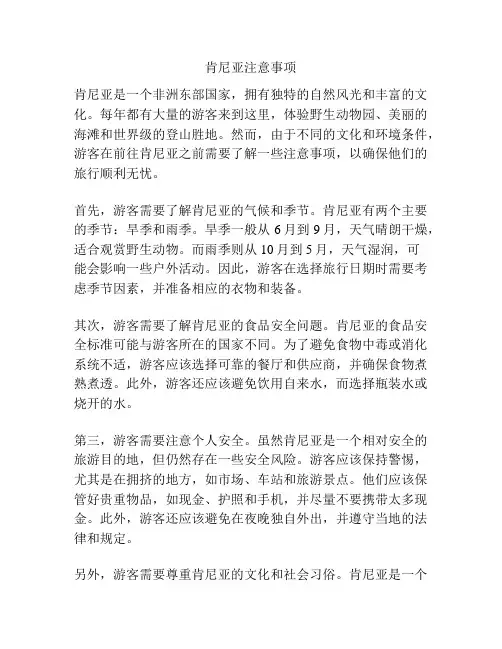 肯尼亚注意事项

肯尼亚是一个非洲东部国家，拥有独特的自然风光和丰富的文化。每年都有大量的游客来到这里，体验野生动物园、美丽的海滩和世界级的登山胜地。然而，由于不同的文化和环境条件，游客在前往肯尼亚之前需要了解一些注意事项，以确保他们的旅行顺利无忧。

首先，游客需要了解肯尼亚的气候和季节。肯尼亚有两个主要的季节：旱季和雨季。旱季一般从 6 月到 9 月，天气晴朗干燥，适合观赏野生动物。而雨季则从 10 月到 5 月，天气湿润，可能会影响一些户外活动。因此，游客在选择旅行日期时需要考虑季节因素，并准备相应的衣物和装备。

其次，游客需要了解肯尼亚的食品安全问题。肯尼亚的食品安全标准可能与游客所在的国家不同。为了避免食物中毒或消化系统不适，游客应该选择可靠的餐厅和供应商，并确保食物煮熟煮透。此外，游客还应该避免饮用自来水，而选择瓶装水或烧开的水。

第三，游客需要注意个人安全。虽然肯尼亚是一个相对安全的旅游目的地，但仍然存在一些安全风险。游客应该保持警惕，尤其是在拥挤的地方，如市场、车站和旅游景点。他们应该保管好贵重物品，如现金、护照和手机，并尽量不要携带太多现金。此外，游客还应该避免在夜晚独自外出，并遵守当地的法律和规定。

另外，游客需要尊重肯尼亚的文化和社会习俗。肯尼亚是一个